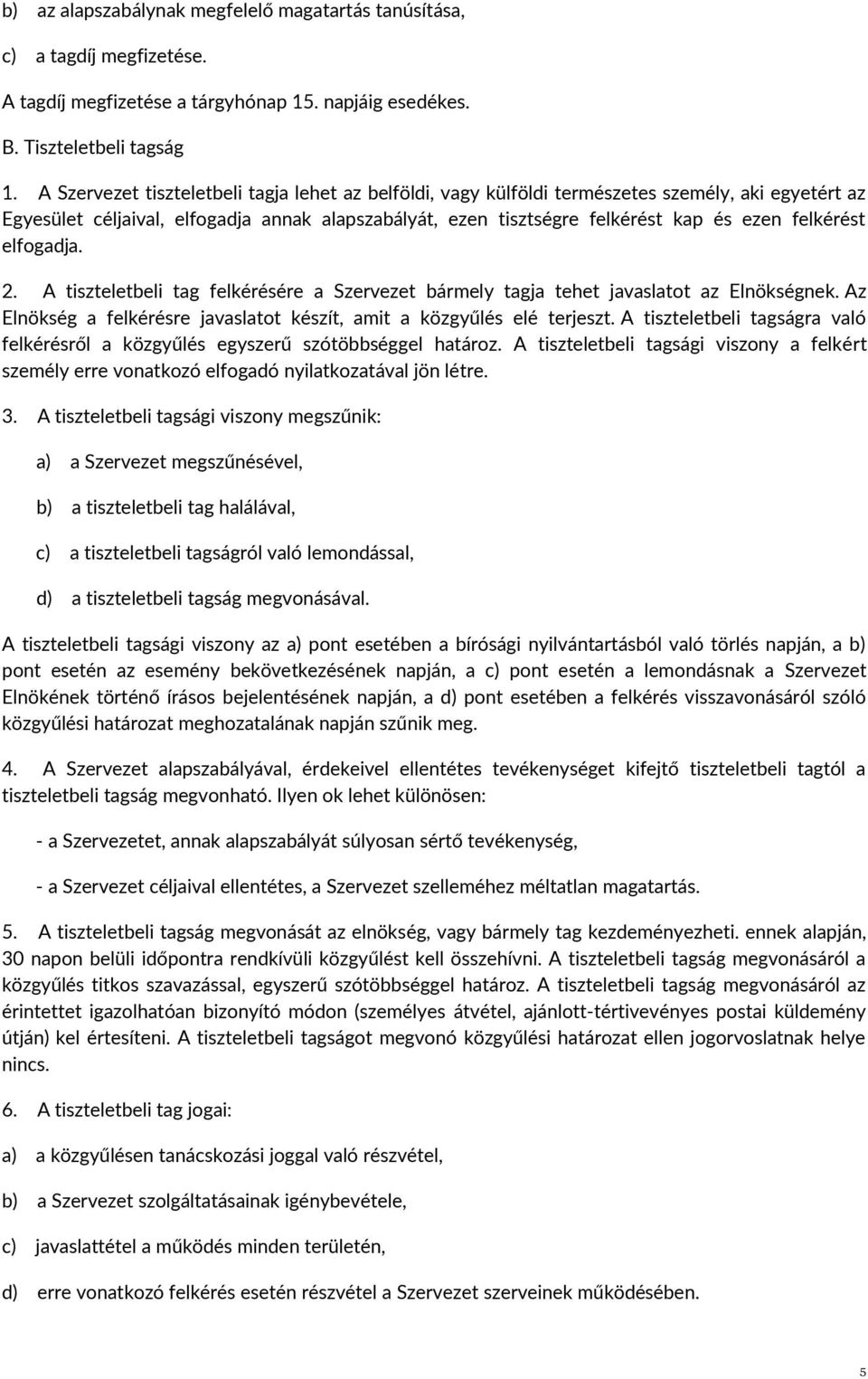 b) az alapszabálynak megfelelő magatartás tanúsítása,

c) a tagdíj megfizetése.

A tagdíj megfizetése a tárgyhónap 15. napjáig esedékes.

B. Tiszteletbeli tagság

1. A Szervezet tiszteletbeli tagja lehet az belföldi, vagy külföldi természetes személy, aki egyetért az Egyesület céljaival, elfogadja annak alapszabályát, ezen tisztségre felkérést kap és ezen felkérést elfogadja.

2. A tiszteletbeli tag felkérésére a Szervezet bármely tagja tehet javaslatot az Elnökségnek. Az Elnökség a felkérésre javaslatot készít, amit a közgyűlés elé terjeszt. A tiszteletbeli tagságra való felkérésről a közgyűlés egyszerű szótöbbséggel határoz. A tiszteletbeli tagsági viszony a felkért személy erre vonatkozó elfogadó nyilatkozatával jön létre.

3. A tiszteletbeli tagsági viszony megszűnik:

a) a Szervezet megszűnésével,

b) a tiszteletbeli tag halálával,

c) a tiszteletbeli tagságról való lemondással,

d) a tiszteletbeli tagság megvonásával.

A tiszteletbeli tagsági viszony az a) pont esetében a bírósági nyilvántartásból való törlés napján, a b) pont esetén az esemény bekövetkezésének napján, a c) pont esetén a lemondásnak a Szervezet Elnökének történő írásos bejelentésének napján, a d) pont esetében a felkérés visszavonásáról szóló közgyűlési határozat meghozatalának napján szűnik meg.

4. A Szervezet alapszabályával, érdekeivel ellentétes tevékenységet kifejtő tiszteletbeli tagtól a tiszteletbeli tagság megvonható. Ilyen ok lehet különösen:

- a Szervezetet, annak alapszabályát súlyosan sértő tevékenység,

- a Szervezet céljaival ellentétes, a Szervezet szelleméhez méltatlan magatartás.

5. A tiszteletbeli tagság megvonását az elnökség, vagy bármely tag kezdeményezheti. ennek alapján, 30 napon belüli időpontra rendkívüli közgyűlést kell összehívni. A tiszteletbeli tagság megvonásáról a közgyűlés titkos szavazással, egyszerű szótöbbséggel határoz. A tiszteletbeli tagság megvonásáról az érintettet igazolhatóan bizonyító módon (személyes átvétel, ajánlott-tértivevényes postai küldemény útján) kel értesíteni. A tiszteletbeli tagságot megvonó közgyűlési határozat ellen jogorvoslatnak helye nincs.

6. A tiszteletbeli tag jogai:

a) a közgyűlésen tanácskozási joggal való részvétel,

b) a Szervezet szolgáltatásainak igénybevétele,

c) javaslattétel a működés minden területén,

d) erre vonatkozó felkérés esetén részvétel a Szervezet szerveinek működésében.

5